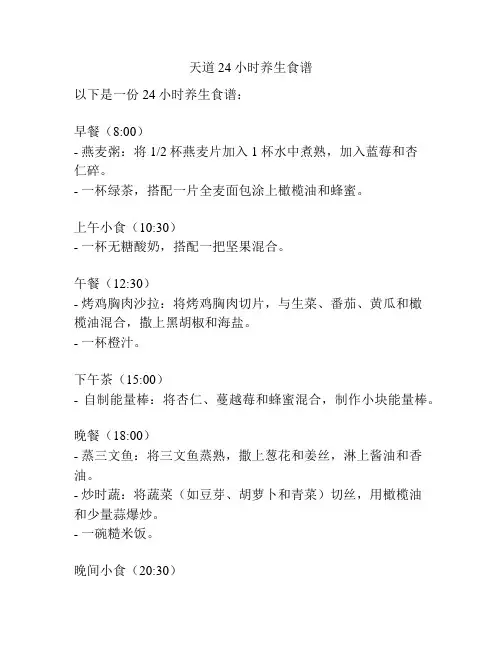 天道 24 小时养生食谱

以下是一份 24 小时养生食谱：

早餐（8:00）
- 燕麦粥：将 1/2 杯燕麦片加入 1 杯水中煮熟，加入蓝莓和杏仁碎。
- 一杯绿茶，搭配一片全麦面包涂上橄榄油和蜂蜜。

上午小食（10:30）
- 一杯无糖酸奶，搭配一把坚果混合。

午餐（12:30）
- 烤鸡胸肉沙拉：将烤鸡胸肉切片，与生菜、番茄、黄瓜和橄榄油混合，撒上黑胡椒和海盐。
- 一杯橙汁。

下午茶（15:00）
- 自制能量棒：将杏仁、蔓越莓和蜂蜜混合，制作小块能量棒。

晚餐（18:00）
- 蒸三文鱼：将三文鱼蒸熟，撒上葱花和姜丝，淋上酱油和香油。
- 炒时蔬：将蔬菜（如豆芽、胡萝卜和青菜）切丝，用橄榄油和少量蒜爆炒。
- 一碗糙米饭。

晚间小食（20:30）